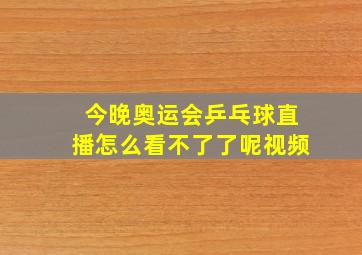 今晚奥运会乒乓球直播怎么看不了了呢视频